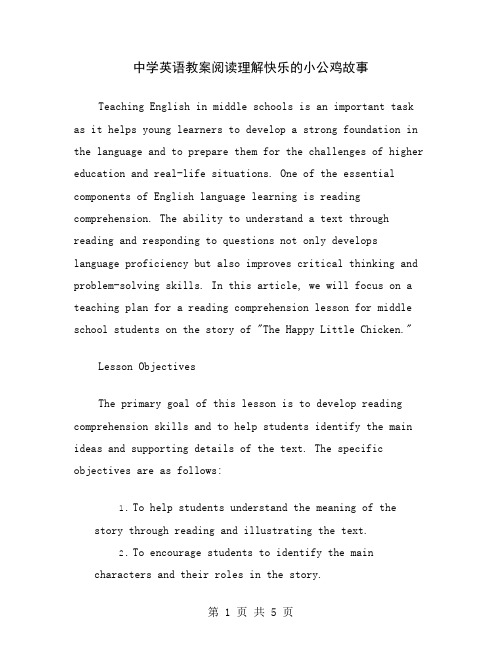 中学英语教案阅读理解快乐的小公鸡故事

Teaching English in middle schools is an important task as it helps young learners to develop a strong foundation in the language and to prepare them for the challenges of higher education and real-life situations. One of the essential components of English language learning is reading comprehension. The ability to understand a text through reading and responding to questions not only develops language proficiency but also improves critical thinking and problem-solving skills. In this article, we will focus on a teaching plan for a reading comprehension lesson for middle school students on the story of "The Happy Little Chicken."

Lesson Objectives

The primary goal of this lesson is to develop reading comprehension skills and to help students identify the main ideas and supporting details of the text. The specific objectives are as follows:

1. To help students understand the meaning of the story through reading and illustrating the text.

2. To encourage students to identify the main characters and their roles in the story.

第 1 页 共 5 页